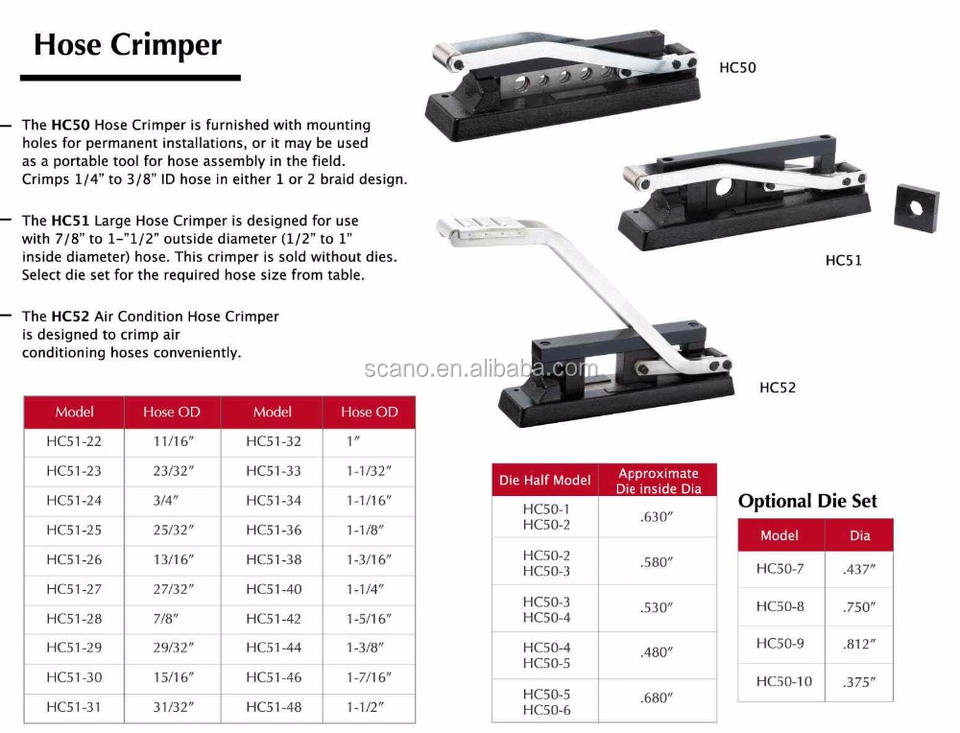 Hose Crimper

- The HC50 Hose Crimper is furnished with mounting holes for permanent installations, or it may be used as a portable tool for hose assembly in the field. Crimps 1/4" to 3/8" ID hose in either 1 or 2 braid design.

- The HC51 Large Hose Crimper is designed for use with 7/8" to 1-"1/2" outside diameter (1/2" to 1" inside diameter) hose. This crimper is sold without dies. Select die set for the required hose size from table.

- The HC52 Air Condition Hose Crimper is designed to crimp air conditioning hoses conveniently.

HC50

HC51

HC52

| Model | Hose OD | Model | Hose OD |
|---|---|---|---|
| HC51-22 | 11/16" | HC51-32 | 1" |
| HC51-23 | 23/32" | HC51-33 | 1-1/32" |
| HC51-24 | 3/4" | HC51-34 | 1-1/16" |
| HC51-25 | 25/32" | HC51-36 | 1-1/8" |
| HC51-26 | 13/16" | HC51-38 | 1-3/16" |
| HC51-27 | 27/32" | HC51-40 | 1-1/4" |
| HC51-28 | 7/8" | HC51-42 | 1-5/16" |
| HC51-29 | 29/32" | HC51-44 | 1-3/8" |
| HC51-30 | 15/16" | HC51-46 | 1-7/16" |
| HC51-31 | 31/32" | HC51-48 | 1-1/2" |

| Die Half Model | Approximate Die inside Dia |
|---|---|
| HC50-1 HC50-2 | .630" |
| HC50-2 HC50-3 | .580" |
| HC50-3 HC50-4 | .530" |
| HC50-4 HC50-5 | .480" |
| HC50-5 HC50-6 | .680" |

Optional Die Set

| Model | Dia |
|---|---|
| HC50-7 | .437" |
| HC50-8 | .750" |
| HC50-9 | .812" |
| HC50-10 | .375" |

scano.en.alibaba.com